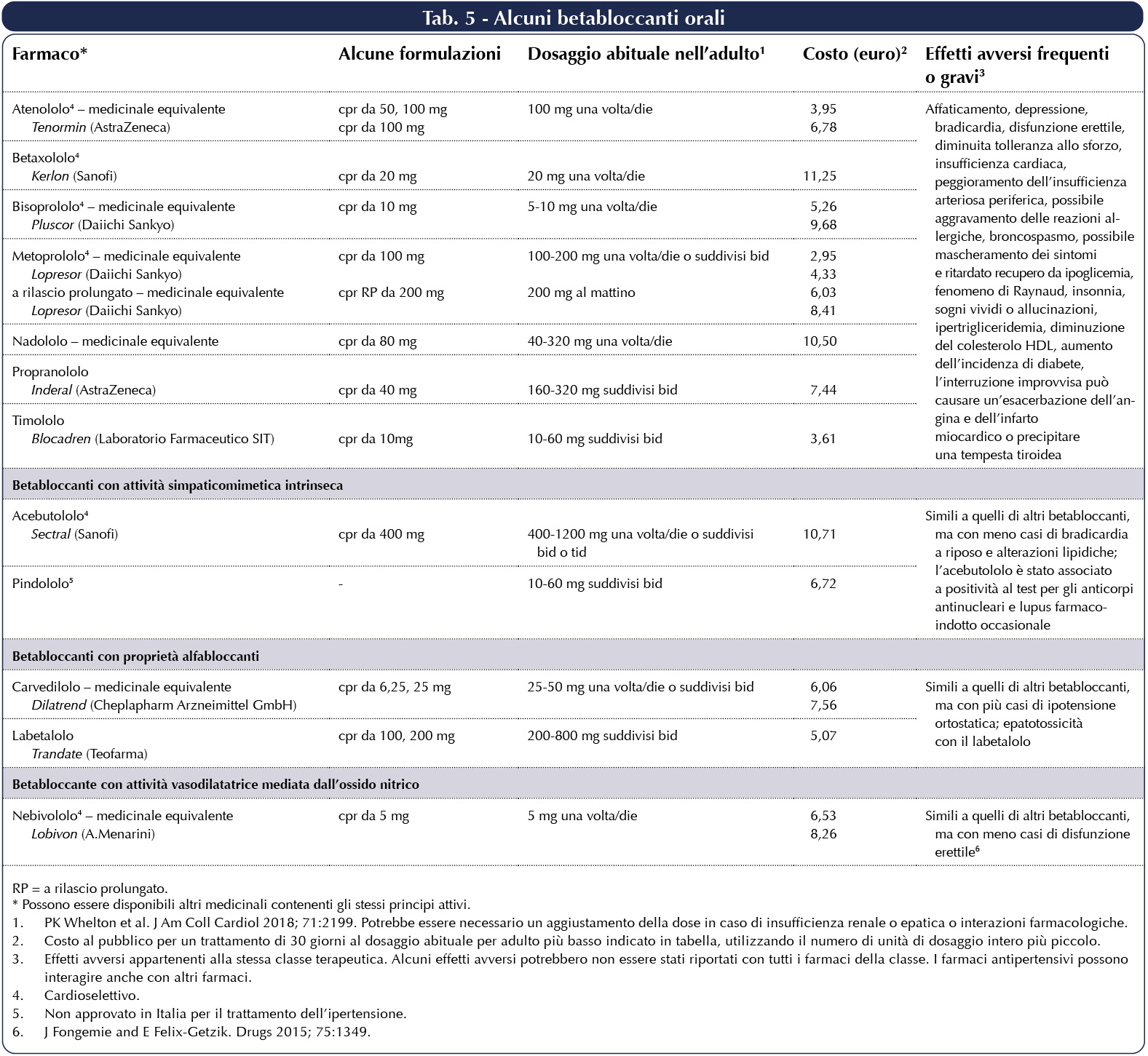 Tab. 5 - Alcuni betabloccanti orali

| Farmaco* | Alcune formulazioni | Dosaggio abituale nell'adulto$^{1}$ | Costo (euro)$^{2}$ | Effetti avversi frequenti o gravi$^{3}$ |
|---|---|---|---|---|
| Atenololo$^{4}$ – medicinale equivalente | cpr da 50, 100 mg | 100 mg una volta/die | 3,95 | Affaticamento, depressione, bradicardia, disfunzione erettile, diminuita tolleranza allo sforzo, insufficienza cardiaca, peggioramento dell'insufficienza arteriosa periferica, possibile aggravamento delle reazioni allergiche, broncospasmo, possibile mascheramento dei sintomi e ritardato recupero da ipoglicemia, fenomeno di Raynaud, insonnia, sogni vividi o allucinazioni, ipertrigliceridemia, diminuzione del colesterolo HDL, aumento dell'incidenza di diabete, l'interruzione improvvisa può causare un'esacerbazione dell'angina e dell'infarto miocardico o precipitare una tempesta tiroidea |
| Tenormin (AstraZeneca) | cpr da 100 mg | | 6,78 | |
| Betaxololo$^{4}$ | | | | |
| Kerlon (Sanofi) | cpr da 20 mg | 20 mg una volta/die | 11,25 | |
| Bisoprololo$^{4}$ – medicinale equivalente | cpr da 10 mg | 5-10 mg una volta/die | 5,26 | |
| Pluscor (Daiichi Sankyo) | | | 9,68 | |
| Metoprololo$^{4}$ – medicinale equivalente | cpr da 100 mg | 100-200 mg una volta/die o suddivisi bid | 2,95 | |
| Lopresor (Daiichi Sankyo) | | | 4,33 | |
| a rilascio prolungato – medicinale equivalente | cpr RP da 200 mg | 200 mg al mattino | 6,03 | |
| Lopresor (Daiichi Sankyo) | | | 8,41 | |
| Nadololo – medicinale equivalente | cpr da 80 mg | 40-320 mg una volta/die | 10,50 | |
| Propranololo | | | | |
| Inderal (AstraZeneca) | cpr da 40 mg | 160-320 mg suddivisi bid | 7,44 | |
| Timololo | | | | |
| Blocadren (Laboratorio Farmaceutico SIT) | cpr da 10mg | 10-60 mg suddivisi bid | 3,61 | |
| Betabloccanti con attività simpaticomimetica intrinseca | | | | |
| Acebutololo$^{4}$ | | | | Simili a quelli di altri betabloccanti, ma con meno casi di bradicardia a riposo e alterazioni lipidiche; l'acebutololo è stato associato a positività al test per gli anticorpi antinucleari e lupus farmaco-indotto occasionale |
| Sectral (Sanofi) | cpr da 400 mg | 400-1200 mg una volta/die o suddivisi bid o tid | 10,71 | |
| Pindololo$^{5}$ | - | 10-60 mg suddivisi bid | 6,72 | |
| Betabloccanti con proprietà alfabloccanti | | | | |
| Carvedilolo – medicinale equivalente | cpr da 6,25, 25 mg | 25-50 mg una volta/die o suddivisi bid | 6,06 | Simili a quelli di altri betabloccanti, ma con più casi di ipotensione ortostatica; epatotossicità con il labetalolo |
| Dilatrend (Cheplapharm Arzneimittel GmbH) | | | 7,56 | |
| Labetalolo | cpr da 100, 200 mg | 200-800 mg suddivisi bid | 5,07 | |
| Trandate (Teofarma) | | | | |
| Betabloccante con attività vasodilatatrice mediata dall'ossido nitrico | | | | |
| Nebivololo$^{4}$ – medicinale equivalente | cpr da 5 mg | 5 mg una volta/die | 6,53 | Simili a quelli di altri betabloccanti, ma con meno casi di disfunzione erettile$^{6}$ |
| Lobivon (A.Menarini) | | | 8,26 | |

RP = a rilascio prolungato.
* Possono essere disponibili altri medicinali contenenti gli stessi principi attivi.
1. PK Whelton et al. J Am Coll Cardiol 2018; 71:2199. Potrebbe essere necessario un aggiustamento della dose in caso di insufficienza renale o epatica o interazioni farmacologiche.
2. Costo al pubblico per un trattamento di 30 giorni al dosaggio abituale per adulto più basso indicato in tabella, utilizzando il numero di unità di dosaggio intero più piccolo.
3. Effetti avversi appartenenti alla stessa classe terapeutica. Alcuni effetti avversi potrebbero non essere stati riportati con tutti i farmaci della classe. I farmaci antipertensivi possono interagire anche con altri farmaci.
4. Cardioselettivo.
5. Non approvato in Italia per il trattamento dell'ipertensione.
6. J Fongemie and E Felix-Getzik. Drugs 2015; 75:1349.